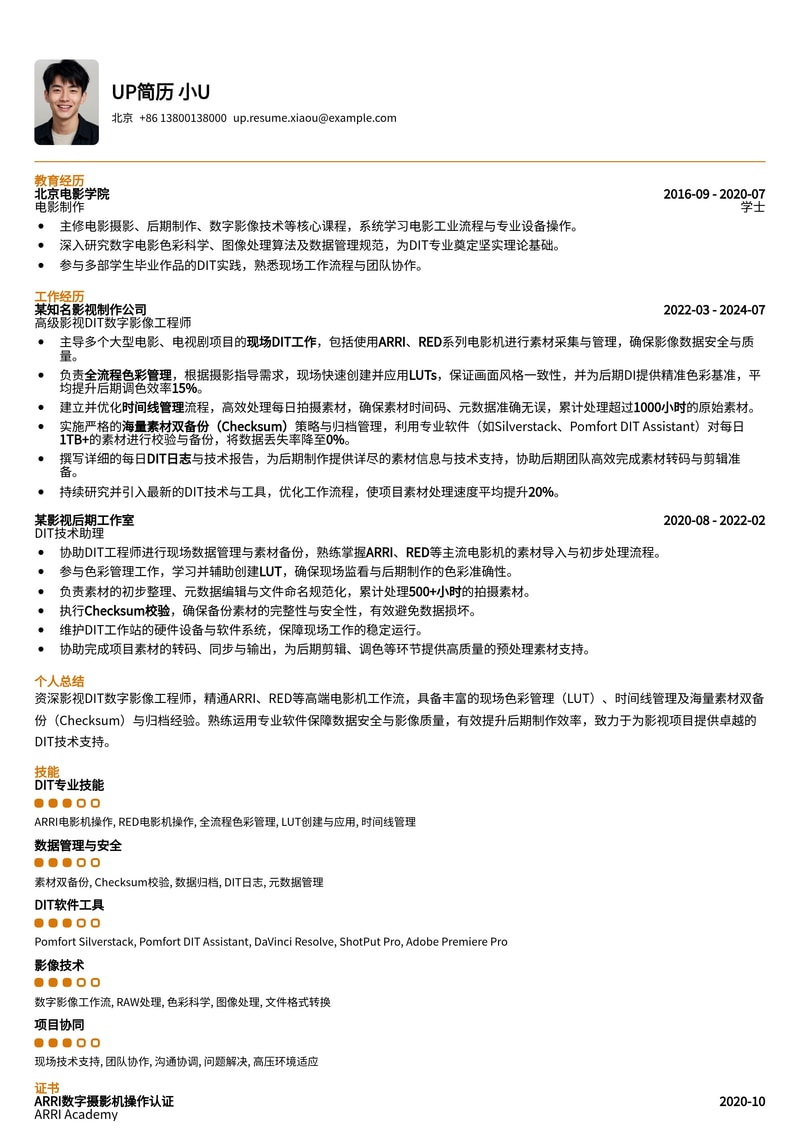 UP简历 小U

北京 +86 13800138000 up.resume.xiaou@example.com

教育经历

北京电影学院 2016-09 - 2020-07

电影制作 学士

- 主修电影摄影、后期制作、数字影像技术等核心课程，系统学习电影工业流程与专业设备操作。
- 深入研究数字电影色彩科学、图像处理算法及数据管理规范，为DIT专业奠定坚实理论基础。
- 参与多部学生毕业作品的DIT实践，熟悉现场工作流程与团队协作。

工作经历

某知名影视制作公司 2022-03 - 2024-07

高级影视DIT数字影像工程师

- 主导多个大型电影、电视剧项目的现场DIT工作，包括使用ARRI、RED系列电影机进行素材采集与管理，确保影像数据安全与质量。
- 负责全流程色彩管理，根据摄影指导需求，现场快速创建并应用LUTs，保证画面风格一致性，并为后期DI提供精准色彩基准，平均提升后期调色效率15%。
- 建立并优化时间线管理流程，高效处理每日拍摄素材，确保素材时间码、元数据准确无误，累计处理超过1000小时的原始素材。
- 实施严格的海量素材双备份（Checksum）策略与归档管理，利用专业软件（如Silverstack、Pomfort DIT Assistant）对每日1TB+的素材进行校验与备份，将数据丢失率降至0%。
- 撰写详细的每日DIT日志与技术报告，为后期制作提供详尽的素材信息与技术支持，协助后期团队高效完成素材转码与剪辑准备。
- 持续研究并引入最新的DIT技术与工具，优化工作流程，使项目素材处理速度平均提升20%。

某影视后期工作室 2020-08 - 2022-02

DIT技术助理

- 协助DIT工程师进行现场数据管理与素材备份，熟练掌握ARRI、RED等主流电影机的素材导入与初步处理流程。
- 参与色彩管理工作，学习并辅助创建LUT，确保现场监看与后期制作的色彩准确性。
- 负责素材的初步整理、元数据编辑与文件命名规范化，累计处理500+小时的拍摄素材。
- 执行Checksum校验，确保备份素材的完整性与安全性，有效避免数据损坏。
- 维护DIT工作站的硬件设备与软件系统，保障现场工作的稳定运行。
- 协助完成项目素材的转码、同步与输出，为后期剪辑、调色等环节提供高质量的预处理素材支持。

个人总结

资深影视DIT数字影像工程师，精通ARRI、RED等高端电影机工作流，具备丰富的现场色彩管理（LUT）、时间线管理及海量素材双备份（Checksum）与归档经验。熟练运用专业软件保障数据安全与影像质量，有效提升后期制作效率，致力于为影视项目提供卓越的DIT技术支持。

技能

DIT专业技能

ARRI电影机操作, RED电影机操作, 全流程色彩管理, LUT创建与应用, 时间线管理

数据管理与安全

素材双备份, Checksum校验, 数据归档, DIT日志, 元数据管理

DIT软件工具

Pomfort Silverstack, Pomfort DIT Assistant, DaVinci Resolve, ShotPut Pro, Adobe Premiere Pro

影像技术

数字影像工作流, RAW处理, 色彩科学, 图像处理, 文件格式转换

项目协同

现场技术支持, 团队协作, 沟通协调, 问题解决, 高压环境适应

证书

ARRI数字摄影机操作认证 2020-10

ARRI Academy